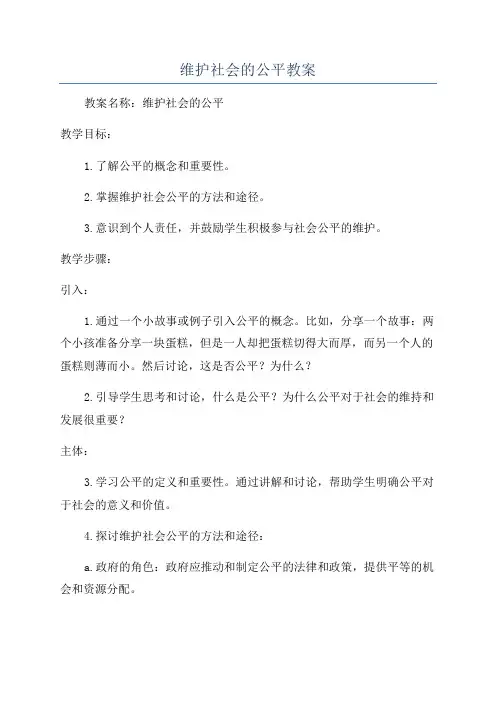 维护社会的公平教案

教案名称：维护社会的公平

教学目标：

1.了解公平的概念和重要性。

2.掌握维护社会公平的方法和途径。

3.意识到个人责任，并鼓励学生积极参与社会公平的维护。

教学步骤：

引入：

1.通过一个小故事或例子引入公平的概念。比如，分享一个故事：两个小孩准备分享一块蛋糕，但是一人却把蛋糕切得大而厚，而另一个人的蛋糕则薄而小。然后讨论，这是否公平？为什么？

2.引导学生思考和讨论，什么是公平？为什么公平对于社会的维持和发展很重要？

主体：

3.学习公平的定义和重要性。通过讲解和讨论，帮助学生明确公平对于社会的意义和价值。

4.探讨维护社会公平的方法和途径：

a.政府的角色：政府应推动和制定公平的法律和政策，提供平等的机会和资源分配。